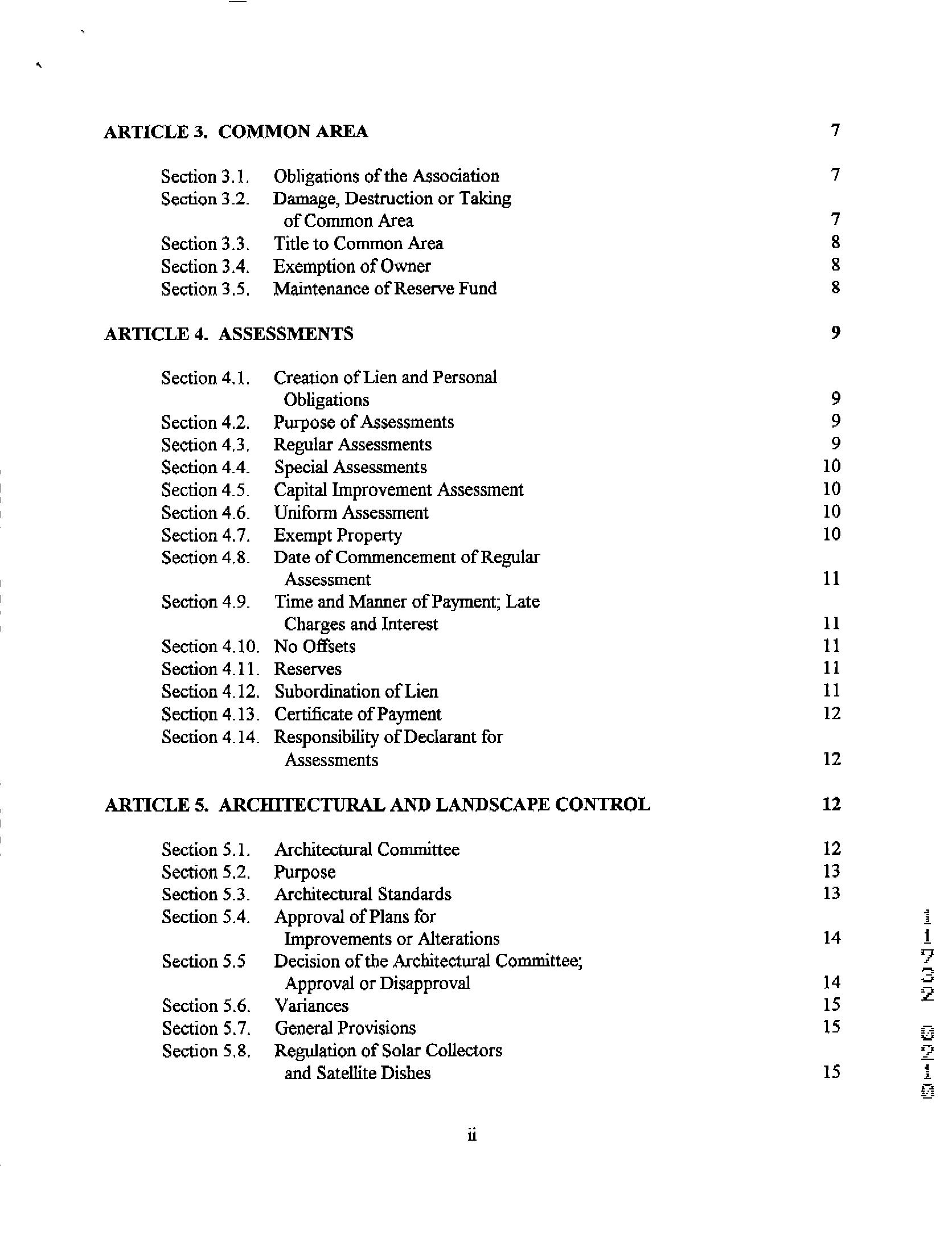 ARTICLE 3. COMMON AREA 7

Section 3.1. Obligations of the Association 7
Section 3.2. Damage, Destruction or Taking of Common Area 7
Section 3.3. Title to Common Area 8
Section 3.4. Exemption of Owner 8
Section 3.5. Maintenance of Reserve Fund 8

ARTICLE 4. ASSESSMENTS 9

Section 4.1. Creation of Lien and Personal Obligations 9
Section 4.2. Purpose of Assessments 9
Section 4.3. Regular Assessments 9
Section 4.4. Special Assessments 10
Section 4.5. Capital Improvement Assessment 10
Section 4.6. Uniform Assessment 10
Section 4.7. Exempt Property 10
Section 4.8. Date of Commencement of Regular Assessment 11
Section 4.9. Time and Manner of Payment; Late Charges and Interest 11
Section 4.10. No Offsets 11
Section 4.11. Reserves 11
Section 4.12. Subordination of Lien 11
Section 4.13. Certificate of Payment 12
Section 4.14. Responsibility of Declarant for Assessments 12

ARTICLE 5. ARCHITECTURAL AND LANDSCAPE CONTROL 12

Section 5.1. Architectural Committee 12
Section 5.2. Purpose 13
Section 5.3. Architectural Standards 13
Section 5.4. Approval of Plans for Improvements or Alterations 14
Section 5.5 Decision of the Architectural Committee; Approval or Disapproval 14
Section 5.6. Variances 15
Section 5.7. General Provisions 15
Section 5.8. Regulation of Solar Collectors and Satellite Dishes 15

ii

11732 0210